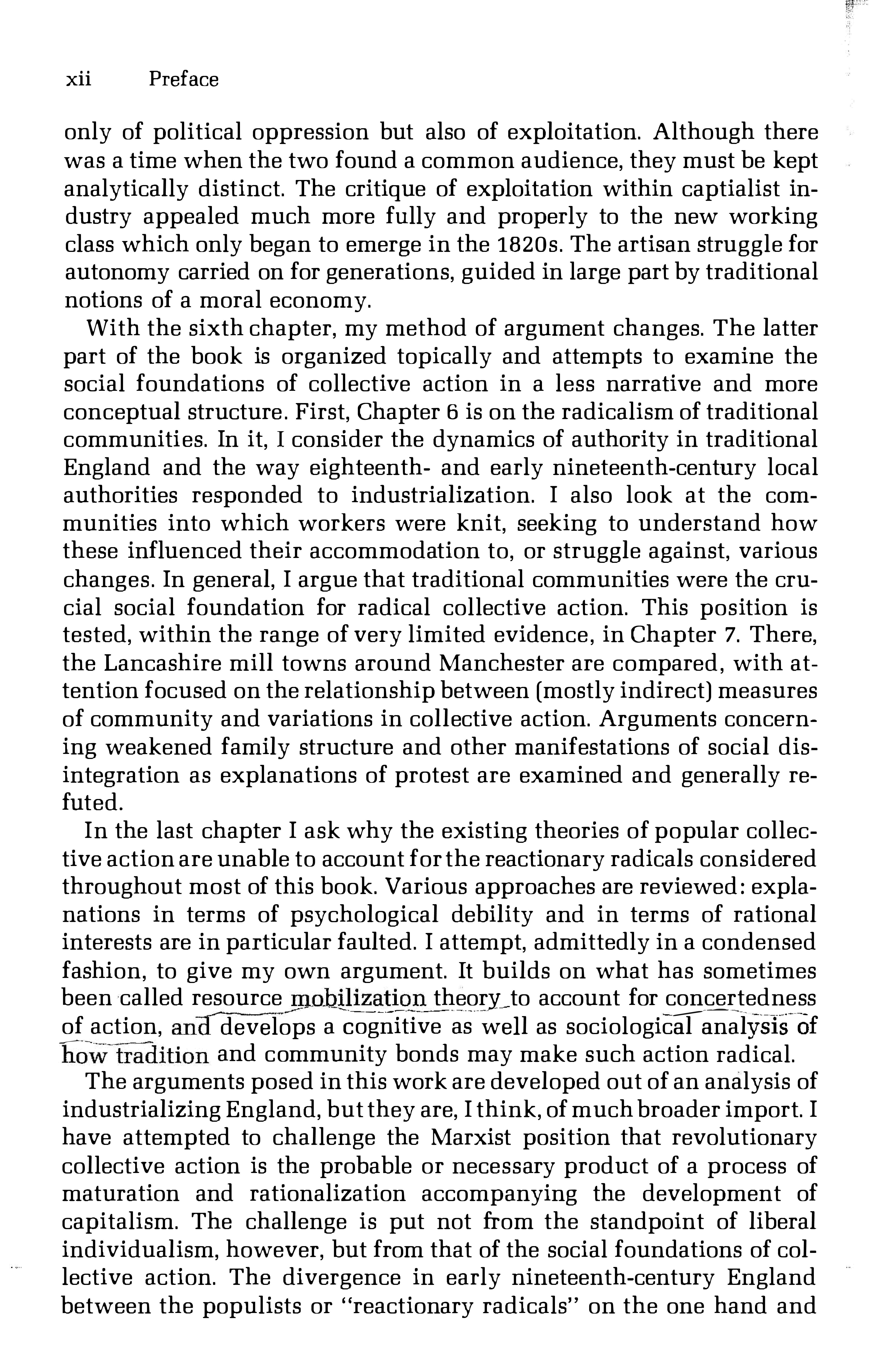 xii Preface

only of political oppression but also of exploitation. Although there was a time when the two found a common audience, they must be kept analytically distinct. The critique of exploitation within captialist industry appealed much more fully and properly to the new working class which only began to emerge in the 1820s. The artisan struggle for autonomy carried on for generations, guided in large part by traditional notions of a moral economy.

With the sixth chapter, my method of argument changes. The latter part of the book is organized topically and attempts to examine the social foundations of collective action in a less narrative and more conceptual structure. First, Chapter 6 is on the radicalism of traditional communities. In it, I consider the dynamics of authority in traditional England and the way eighteenth- and early nineteenth-century local authorities responded to industrialization. I also look at the communities into which workers were knit, seeking to understand how these influenced their accommodation to, or struggle against, various changes. In general, I argue that traditional communities were the crucial social foundation for radical collective action. This position is tested, within the range of very limited evidence, in Chapter 7. There, the Lancashire mill towns around Manchester are compared, with attention focused on the relationship between (mostly indirect) measures of community and variations in collective action. Arguments concerning weakened family structure and other manifestations of social disintegration as explanations of protest are examined and generally refuted.

In the last chapter I ask why the existing theories of popular collective action are unable to account for the reactionary radicals considered throughout most of this book. Various approaches are reviewed: explanations in terms of psychological debility and in terms of rational interests are in particular faulted. I attempt, admittedly in a condensed fashion, to give my own argument. It builds on what has sometimes been called resource mobilization theory to account for concertedness of action, and develops a cognitive as well as sociological analysis of how tradition and community bonds may make such action radical.

The arguments posed in this work are developed out of an analysis of industrializing England, but they are, I think, of much broader import. I have attempted to challenge the Marxist position that revolutionary collective action is the probable or necessary product of a process of maturation and rationalization accompanying the development of capitalism. The challenge is put not from the standpoint of liberal individualism, however, but from that of the social foundations of collective action. The divergence in early nineteenth-century England between the populists or "reactionary radicals" on the one hand and